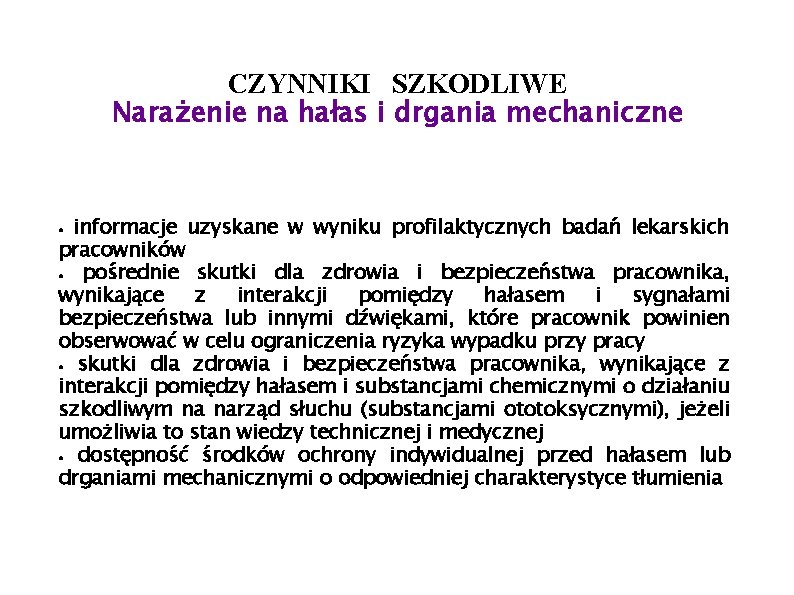 CZYNNIKI SZKODLIWE
Narażenie na hałas i drgania mechaniczne

• informacje uzyskane w wyniku profilaktycznych badań lekarskich pracowników
• pośrednie skutki dla zdrowia i bezpieczeństwa pracownika, wynikające z interakcji pomiędzy hałasem i sygnałami bezpieczeństwa lub innymi dźwiękami, które pracownik powinien obserwować w celu ograniczenia ryzyka wypadku przy pracy
• skutki dla zdrowia i bezpieczeństwa pracownika, wynikające z interakcji pomiędzy hałasem i substancjami chemicznymi o działaniu szkodliwym na narząd słuchu (substancjami ototoksycznymi), jeżeli umożliwia to stan wiedzy technicznej i medycznej
• dostępność środków ochrony indywidualnej przed hałasem lub drganiami mechanicznymi o odpowiedniej charakterystyce tłumienia